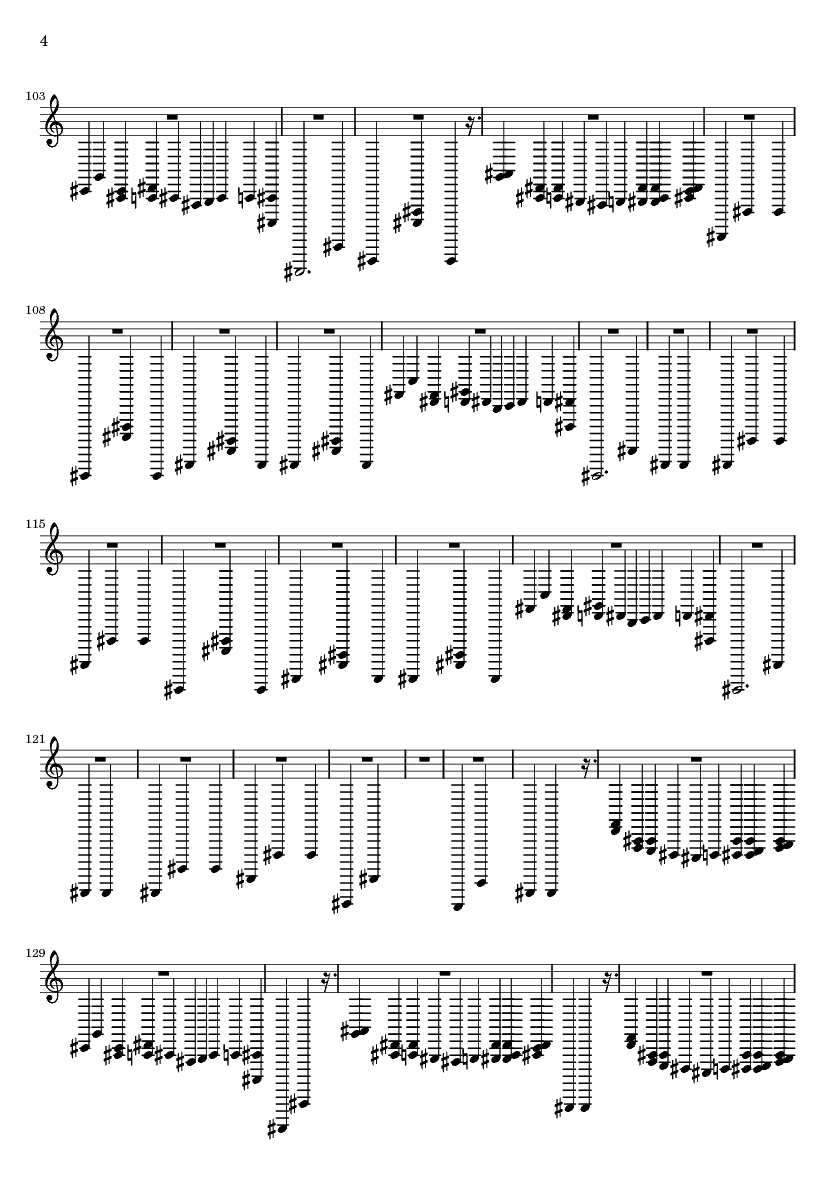 4

103

108

115

121

129